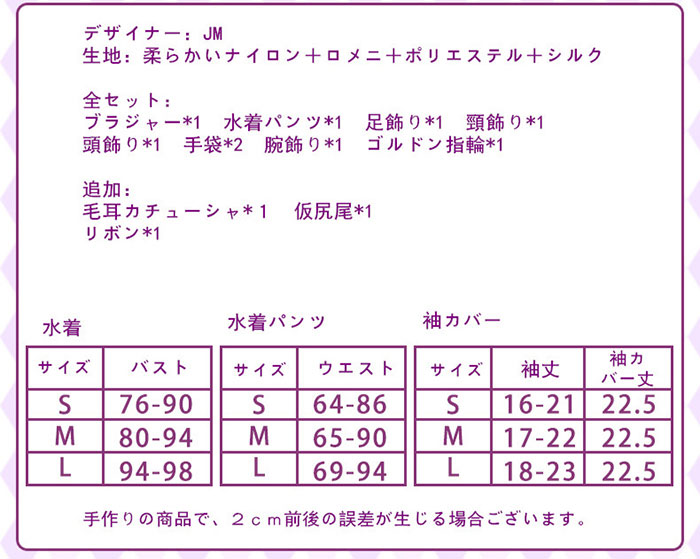 デザイナー：JM
生地：柔らかいナイロン＋ロメニ＋ポリエステル＋シルク

全セット：
ブラジャー*1　水着パンツ*1　足飾り*1　頸飾り*1
頭飾り*1　手袋*2　腕飾り*1　ゴルドン指輪*1

追加：
毛耳カチューシャ*１　仮尻尾*1
リボン*1

水着

| サイズ | バスト |
|---|---|
| S | 76-90 |
| M | 80-94 |
| L | 94-98 |

水着パンツ

| サイズ | ウエスト |
|---|---|
| S | 64-86 |
| M | 65-90 |
| L | 69-94 |

袖カバー

| サイズ | 袖丈 | 袖カバー丈 |
|---|---|---|
| S | 16-21 | 22.5 |
| M | 17-22 | 22.5 |
| L | 18-23 | 22.5 |

手作りの商品で、２ｃｍ前後の誤差が生じる場合ございます。